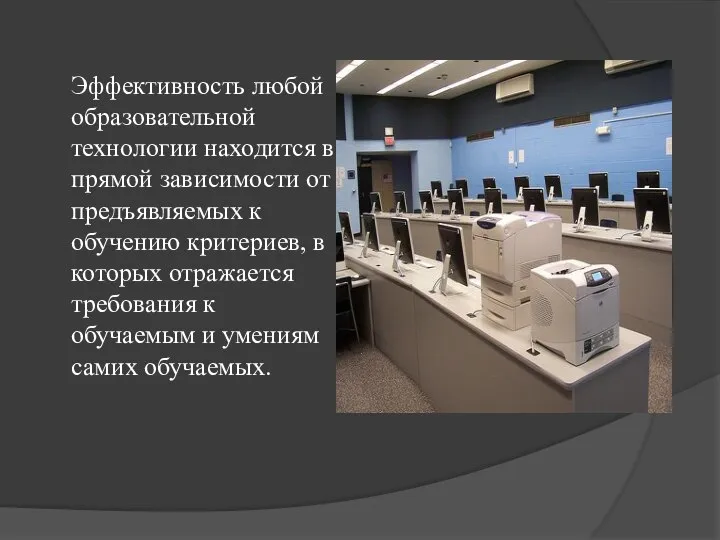 Эффективность любой образовательной технологии находится в прямой зависимости от предъявляемых к обучению критериев, в которых отражается требования к обучаемым и умениям самих обучаемых.